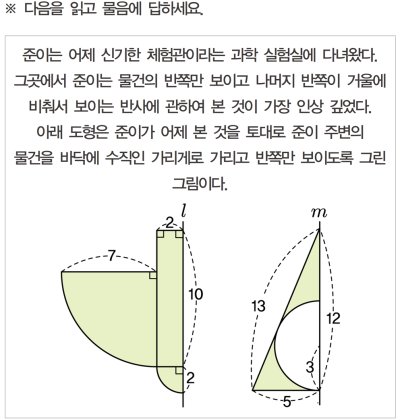 ※ 다음을 읽고 물음에 답하세요.

준이는 어제 신기한 체험관이라는 과학 실험실에 다녀왔다. 그곳에서 준이는 물건의 반쪽만 보이고 나머지 반쪽이 거울에 비춰서 보이는 반사에 관하여 본 것이 가장 인상 깊었다. 아래 도형은 준이가 어제 본 것을 토대로 준이 주변의 물건을 바닥에 수직인 가리게로 가리고 반쪽만 보이도록 그린 그림이다.

$l$
2
7
10
2

$m$
13
12
3
5